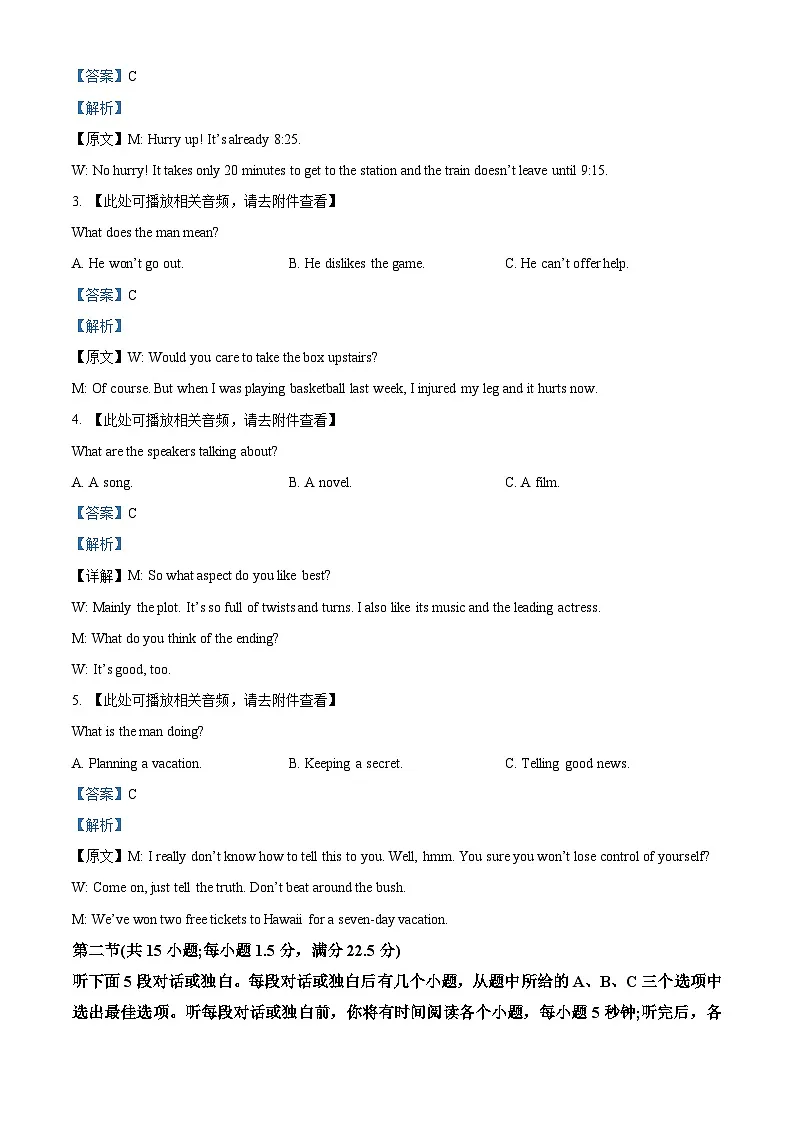 【答案】C

【解析】

【原文】M: Hurry up! It's already 8:25.

W: No hurry! It takes only 20 minutes to get to the station and the train doesn't leave until 9:15.

3. 【此处可播放相关音频，请去附件查看】

What does the man mean?

A. He won't go out.
B. He dislikes the game.
C. He can't offer help.

【答案】C

【解析】

【原文】W: Would you care to take the box upstairs?

M: Of course. But when I was playing basketball last week, I injured my leg and it hurts now.

4. 【此处可播放相关音频，请去附件查看】

What are the speakers talking about?

A. A song.
B. A novel.
C. A film.

【答案】C

【解析】

【详解】M: So what aspect do you like best?

W: Mainly the plot. It's so full of twists and turns. I also like its music and the leading actress.

M: What do you think of the ending?

W: It's good, too.

5. 【此处可播放相关音频，请去附件查看】

What is the man doing?

A. Planning a vacation.
B. Keeping a secret.
C. Telling good news.

【答案】C

【解析】

【原文】M: I really don't know how to tell this to you. Well, hmm. You sure you won't lose control of yourself?

W: Come on, just tell the truth. Don't beat around the bush.

M: We've won two free tickets to Hawaii for a seven-day vacation.

第二节(共 15 小题;每小题 1.5 分，满分 22.5 分)

听下面 5 段对话或独白。每段对话或独白后有几个小题，从题中所给的 A、B、C 三个选项中选出最佳选项。听每段对话或独白前，你将有时间阅读各个小题，每小题 5 秒钟;听完后，各